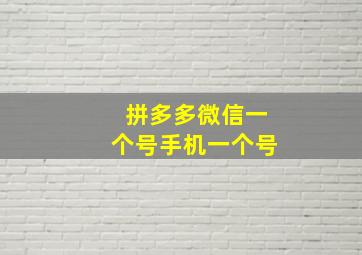 拼多多微信一个号手机一个号